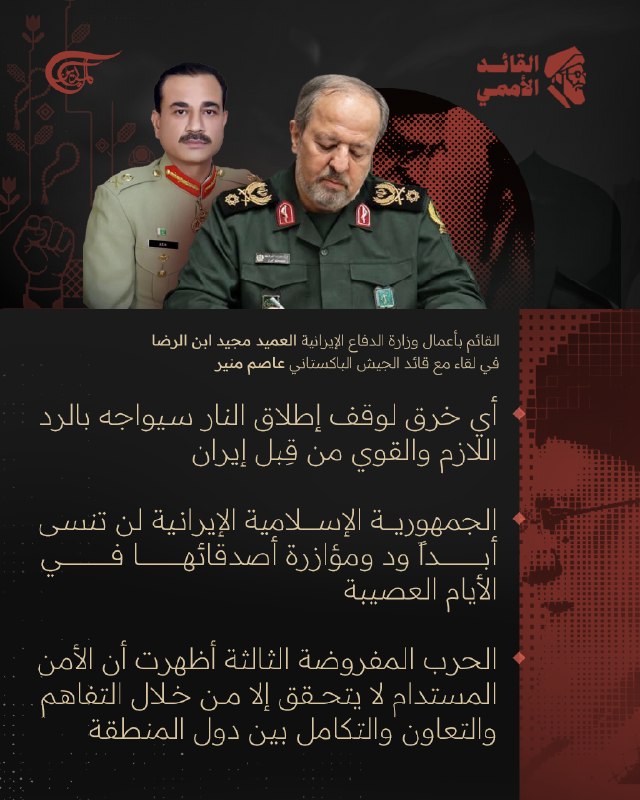 القائد الأممي

القائم بأعمال وزارة الدفاع الإيرانية العميد مجيد ابن الرضا في لقاء مع قائد الجيش الباكستاني عاصم منير

أي خرق لوقف إطلاق النار سيواجه بالرد اللازم والقوي من قِبل إيران

الجمهورية الإسلامية الإيرانية لن تنسى أبداً ود ومؤازرة أصدقائها في الأيام العصيبة

الحرب المفروضة الثالثة أظهرت أن الأمن المستدام لا يتحقق إلا من خلال التفاهم والتعاون والتكامل بين دول المنطقة